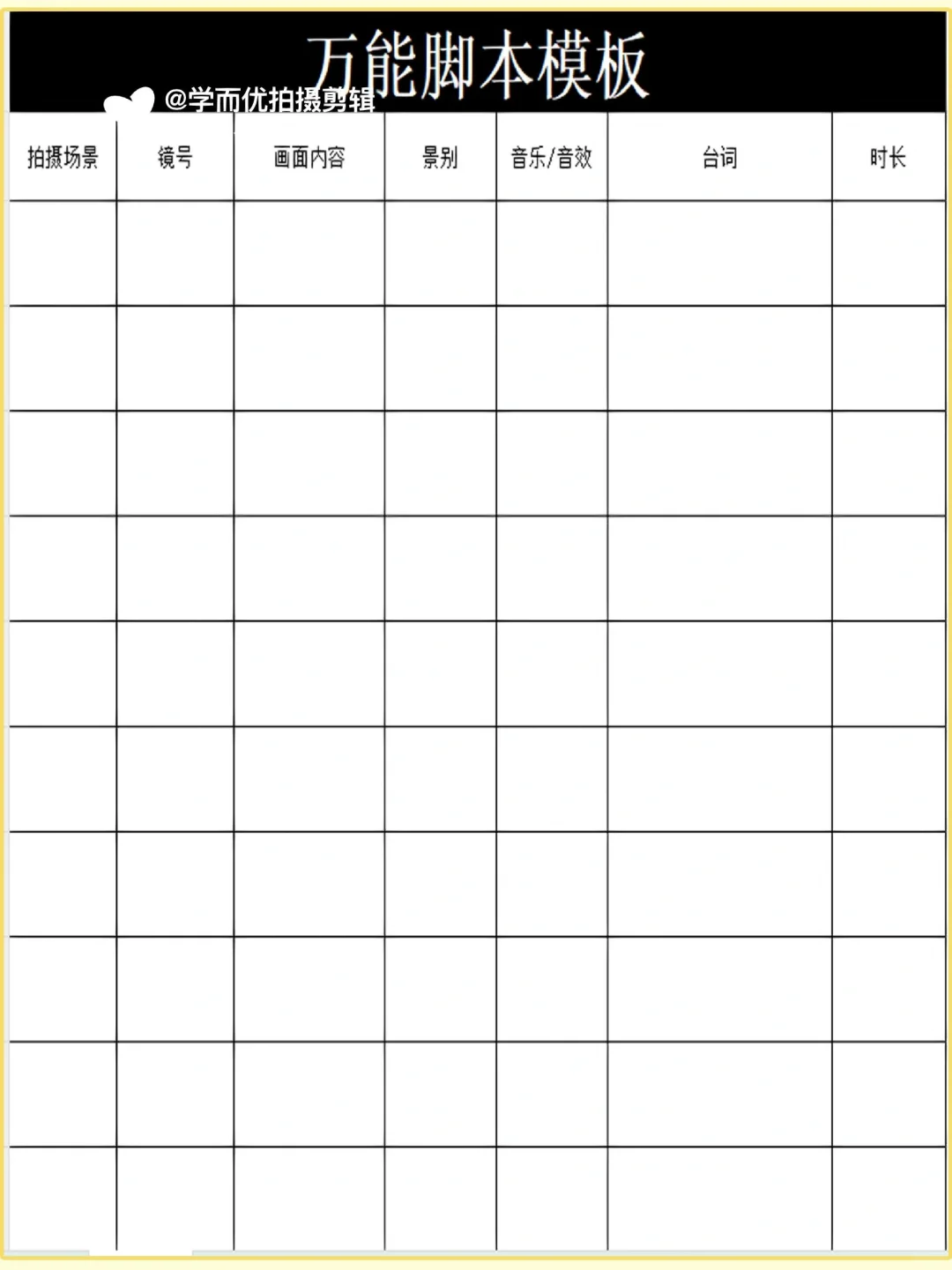 万能脚本模板

| 拍摄场景 | 镜号 | 画面内容 | 景别 | 音乐/音效 | 台词 | 时长 |
|---|---|---|---|---|---|---|
| | | | | | | |
| | | | | | | |
| | | | | | | |
| | | | | | | |
| | | | | | | |
| | | | | | | |
| | | | | | | |
| | | | | | | |
| | | | | | | |
| | | | | | | |

@学而优拍摄剪辑